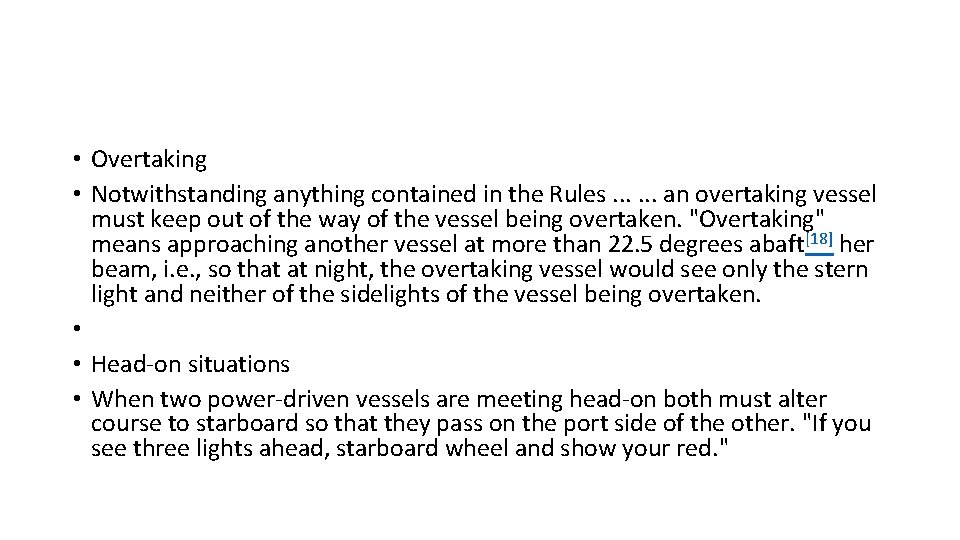 • Overtaking
• Notwithstanding anything contained in the Rules ... ... an overtaking vessel must keep out of the way of the vessel being overtaken. "Overtaking" means approaching another vessel at more than 22.5 degrees abaft$^{[18]}$ her beam, i.e., so that at night, the overtaking vessel would see only the stern light and neither of the sidelights of the vessel being overtaken.
• 
• Head-on situations
• When two power-driven vessels are meeting head-on both must alter course to starboard so that they pass on the port side of the other. "If you see three lights ahead, starboard wheel and show your red."